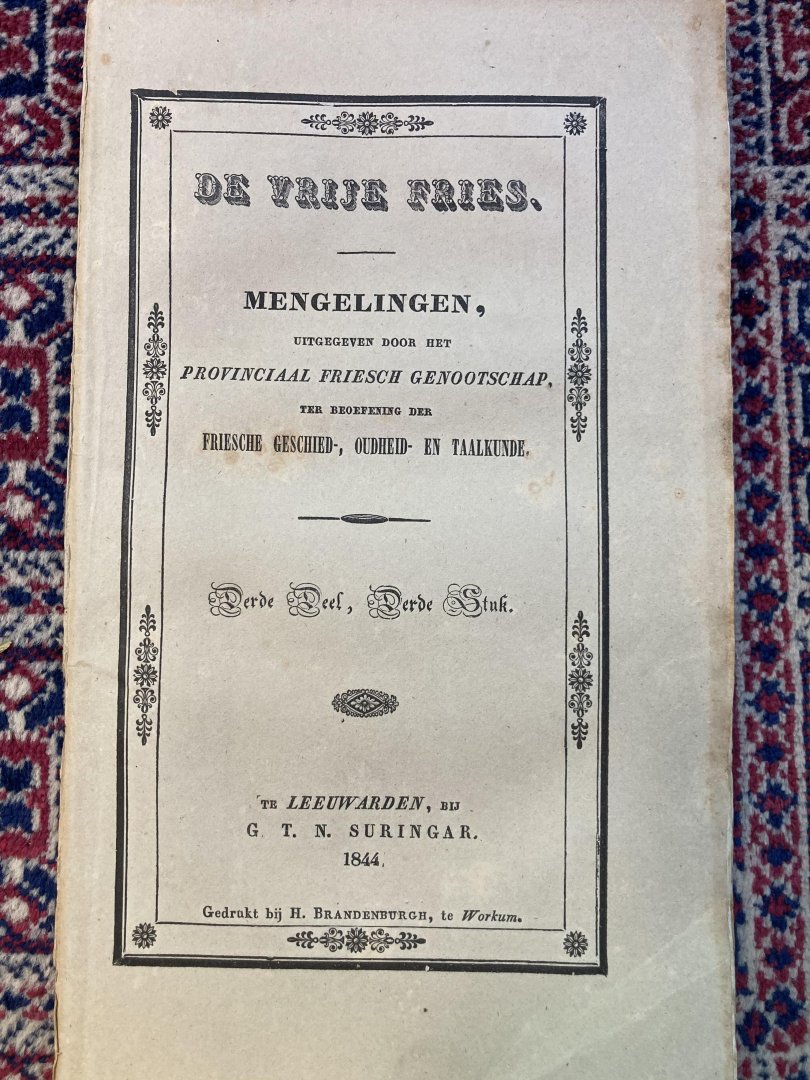 DE VRIJE FRIES.

MENGELINGEN,

UITGEGEVEN DOOR HET

PROVINCIAAL FRIESCH GENOOTSCHAP,

TER BEOEFENING DER

FRIESCHE GESCHIED-, OUDHEID- EN TAALKUNDE.

Derde Deel, Derde Stuk.

TE LEEUWARDEN, BIJ
G. T. N. SURINGAR.
1844.

Gedrukt bij H. BRANDENBURGH, te Workum.